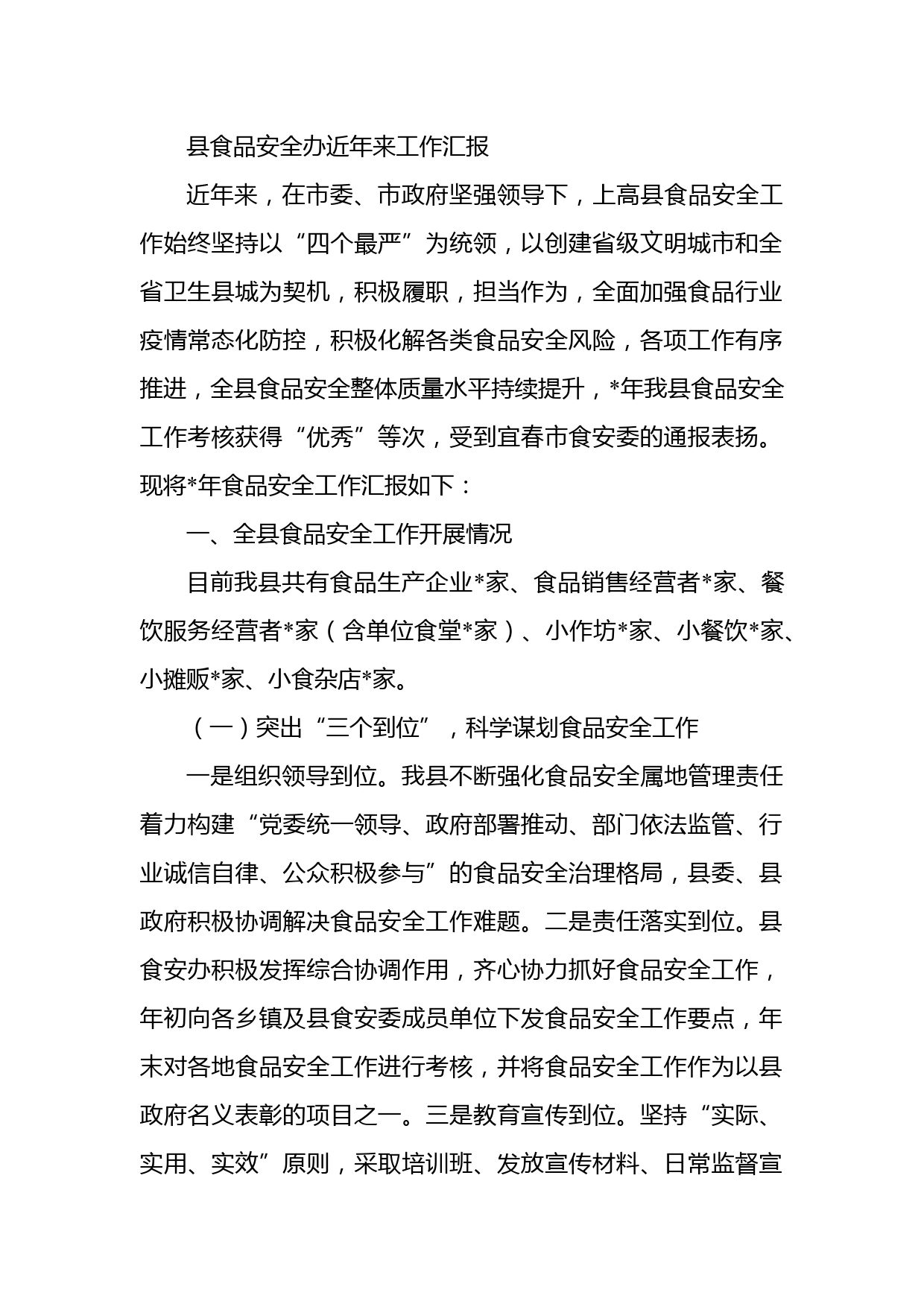 县食品安全办近年来工作汇报

近年来，在市委、市政府坚强领导下，上高县食品安全工作始终坚持以“四个最严”为统领，以创建省级文明城市和全省卫生县城为契机，积极履职，担当作为，全面加强食品行业疫情常态化防控，积极化解各类食品安全风险，各项工作有序推进，全县食品安全整体质量水平持续提升，*年我县食品安全工作考核获得“优秀”等次，受到宜春市食安委的通报表扬。现将*年食品安全工作汇报如下：

一、全县食品安全工作开展情况

目前我县共有食品生产企业*家、食品销售经营者*家、餐饮服务经营者*家（含单位食堂*家）、小作坊*家、小餐饮*家、小摊贩*家、小食杂店*家。

（一）突出“三个到位”，科学谋划食品安全工作

一是组织领导到位。我县不断强化食品安全属地管理责任着力构建“党委统一领导、政府部署推动、部门依法监管、行业诚信自律、公众积极参与”的食品安全治理格局，县委、县政府积极协调解决食品安全工作难题。二是责任落实到位。县食安办积极发挥综合协调作用，齐心协力抓好食品安全工作，年初向各乡镇及县食安委成员单位下发食品安全工作要点，年末对各地食品安全工作进行考核，并将食品安全工作作为以县政府名义表彰的项目之一。三是教育宣传到位。坚持“实际、实用、实效”原则，采取培训班、发放宣传材料、日常监督宣